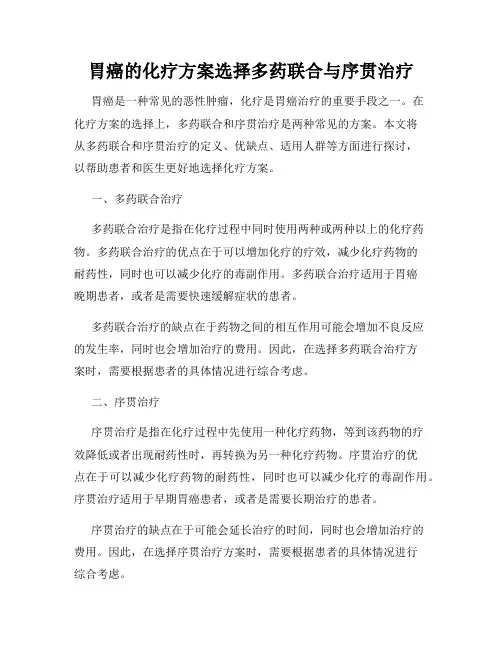 胃癌的化疗方案选择多药联合与序贯治疗

胃癌是一种常见的恶性肿瘤，化疗是胃癌治疗的重要手段之一。在化疗方案的选择上，多药联合和序贯治疗是两种常见的方案。本文将从多药联合和序贯治疗的定义、优缺点、适用人群等方面进行探讨，以帮助患者和医生更好地选择化疗方案。

一、多药联合治疗

多药联合治疗是指在化疗过程中同时使用两种或两种以上的化疗药物。多药联合治疗的优点在于可以增加化疗的疗效，减少化疗药物的耐药性，同时也可以减少化疗的毒副作用。多药联合治疗适用于胃癌晚期患者，或者是需要快速缓解症状的患者。

多药联合治疗的缺点在于药物之间的相互作用可能会增加不良反应的发生率，同时也会增加治疗的费用。因此，在选择多药联合治疗方案时，需要根据患者的具体情况进行综合考虑。

二、序贯治疗

序贯治疗是指在化疗过程中先使用一种化疗药物，等到该药物的疗效降低或者出现耐药性时，再转换为另一种化疗药物。序贯治疗的优点在于可以减少化疗药物的耐药性，同时也可以减少化疗的毒副作用。序贯治疗适用于早期胃癌患者，或者是需要长期治疗的患者。

序贯治疗的缺点在于可能会延长治疗的时间，同时也会增加治疗的费用。因此，在选择序贯治疗方案时，需要根据患者的具体情况进行综合考虑。